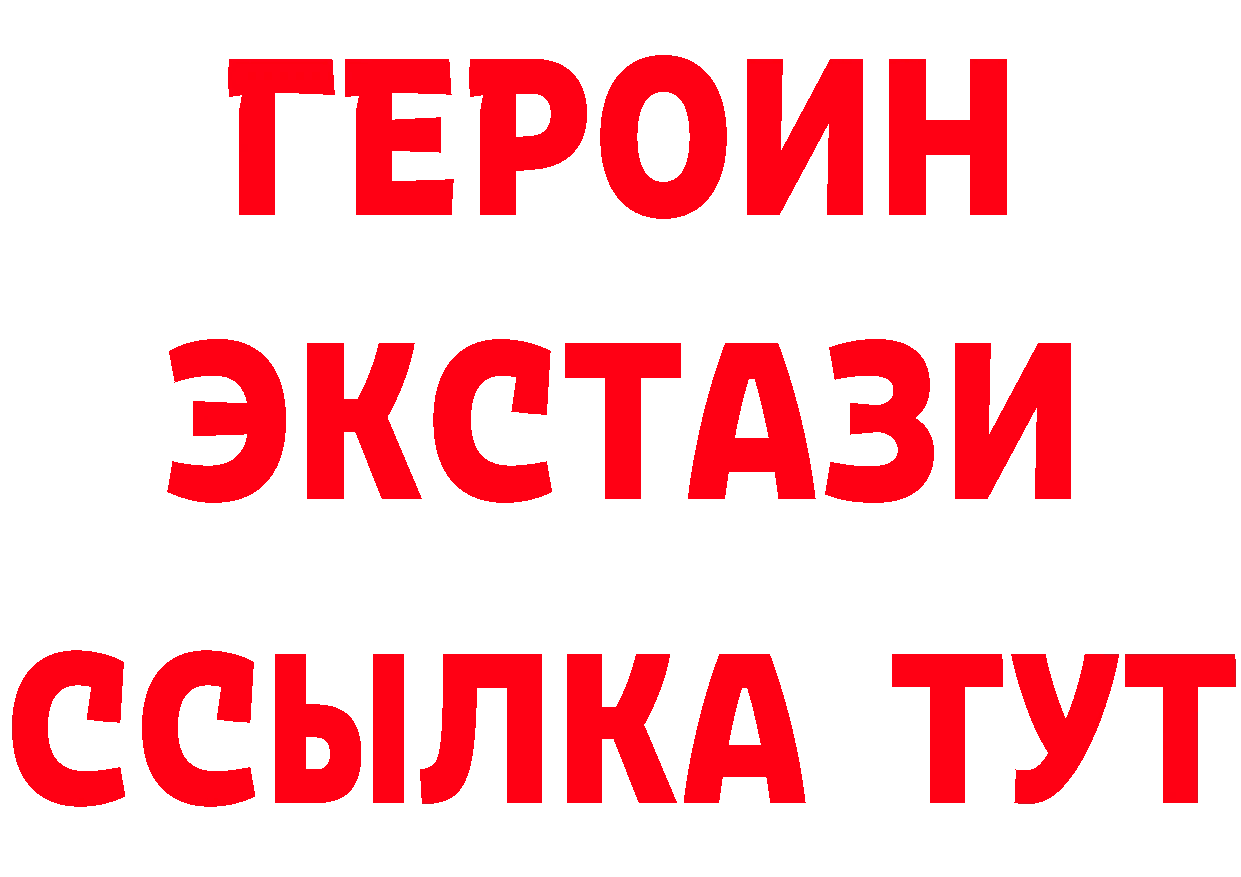 ГЕРОИН
ЭКСТАЗИ
ССЫЛКА ТУТ